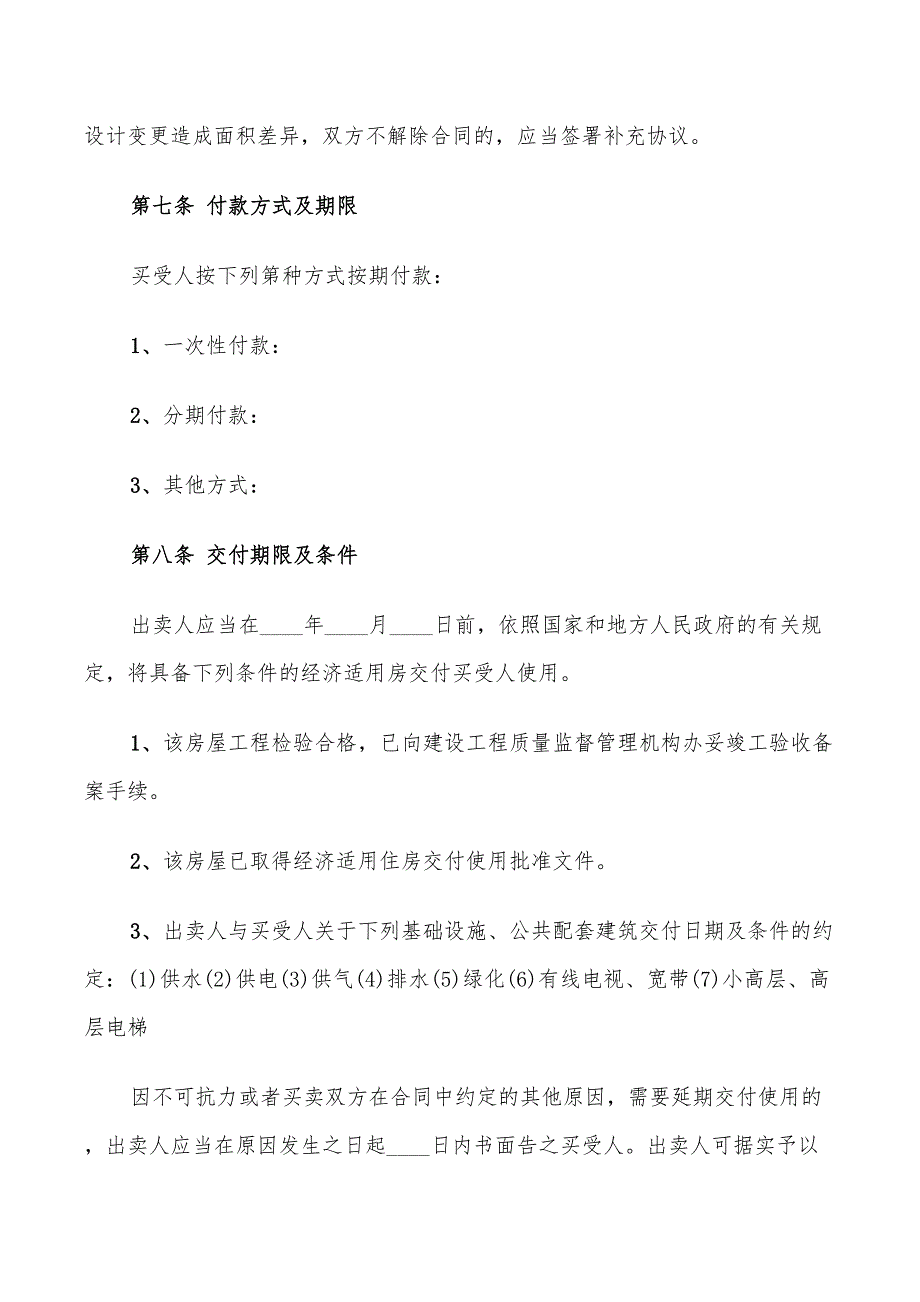 设计变更造成面积差异，双方不解除合同的，应当签署补充协议。

第七条 付款方式及期限

买受人按下列第种方式按期付款：

1、一次性付款：

2、分期付款：

3、其他方式：

第八条 交付期限及条件

出卖人应当在____年____月____日前，依照国家和地方人民政府的有关规定，将具备下列条件的经济适用房交付买受人使用。

1、该房屋工程检验合格，已向建设工程质量监督管理机构办妥竣工验收备案手续。

2、该房屋已取得经济适用住房交付使用批准文件。

3、出卖人与买受人关于下列基础设施、公共配套建筑交付日期及条件的约定：(1)供水(2)供电(3)供气(4)排水(5)绿化(6)有线电视、宽带(7)小高层、高层电梯

因不可抗力或者买卖双方在合同中约定的其他原因，需要延期交付使用的，出卖人应当在原因发生之日起____日内书面告之买受人。出卖人可据实予以